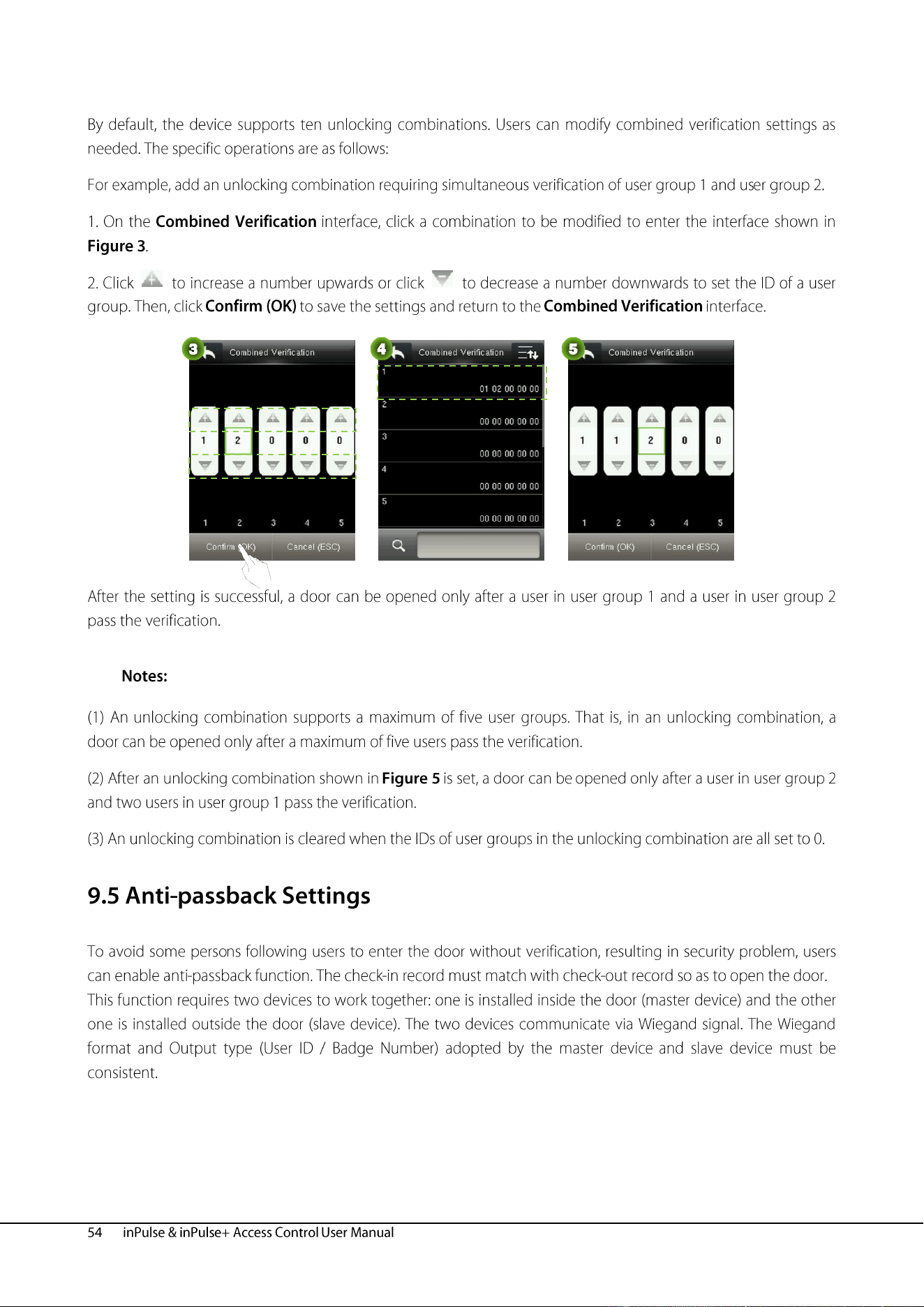 By default, the device supports ten unlocking combinations. Users can modify combined verification settings as needed. The specific operations are as follows:

For example, add an unlocking combination requiring simultaneous verification of user group 1 and user group 2.

1. On the Combined Verification interface, click a combination to be modified to enter the interface shown in Figure 3.

2. Click to increase a number upwards or click to decrease a number downwards to set the ID of a user group. Then, click Confirm (OK) to save the settings and return to the Combined Verification interface.

3
Combined Verification
1 2 0 0 0
1 2 3 4 5
Confirm (OK) Cancel (ESC)

4
Combined Verification
1
01 02 00 00 00
2
00 00 00 00 00
3
00 00 00 00 00
4
00 00 00 00 00
5
00 00 00 00 00

5
Combined Verification
1 1 2 0 0
1 2 3 4 5
Confirm (OK) Cancel (ESC)

After the setting is successful, a door can be opened only after a user in user group 1 and a user in user group 2 pass the verification.

Notes:

(1) An unlocking combination supports a maximum of five user groups. That is, in an unlocking combination, a door can be opened only after a maximum of five users pass the verification.

(2) After an unlocking combination shown in Figure 5 is set, a door can be opened only after a user in user group 2 and two users in user group 1 pass the verification.

(3) An unlocking combination is cleared when the IDs of user groups in the unlocking combination are all set to 0.

9.5 Anti-passback Settings

To avoid some persons following users to enter the door without verification, resulting in security problem, users can enable anti-passback function. The check-in record must match with check-out record so as to open the door. This function requires two devices to work together: one is installed inside the door (master device) and the other one is installed outside the door (slave device). The two devices communicate via Wiegand signal. The Wiegand format and Output type (User ID / Badge Number) adopted by the master device and slave device must be consistent.

54 inPulse & inPulse+ Access Control User Manual